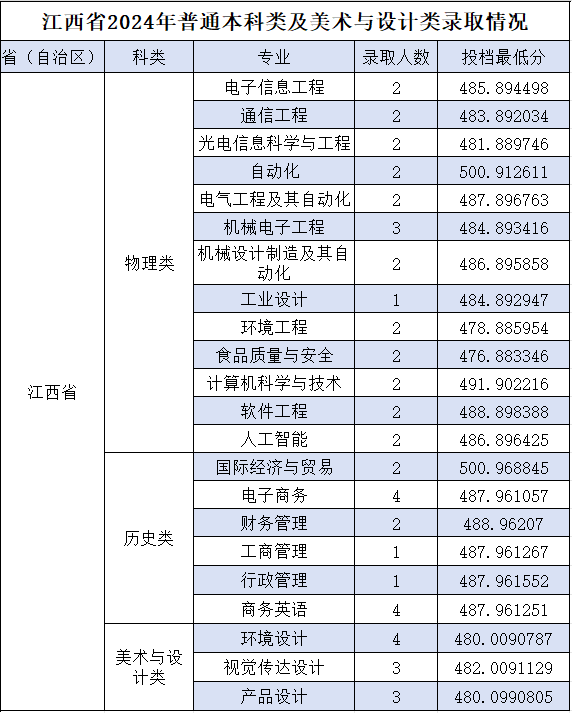 江西省2024年普通本科类及美术与设计类录取情况

| 省（自治区） | 科类 | 专业 | 录取人数 | 投档最低分 |
|---|---|---|---|---|
| 江西省 | 物理类 | 电子信息工程 | 2 | 485.894498 |
| | | 通信工程 | 2 | 483.892034 |
| | | 光电信息科学与工程 | 2 | 481.889746 |
| | | 自动化 | 2 | 500.912611 |
| | | 电气工程及其自动化 | 2 | 487.896763 |
| | | 机械电子工程 | 3 | 484.893416 |
| | | 机械设计制造及其自动化 | 2 | 486.895858 |
| | | 工业设计 | 1 | 484.892947 |
| | | 环境工程 | 2 | 478.885954 |
| | | 食品质量与安全 | 2 | 476.883346 |
| | | 计算机科学与技术 | 2 | 491.902216 |
| | | 软件工程 | 2 | 488.898388 |
| | | 人工智能 | 2 | 486.896425 |
| | 历史类 | 国际经济与贸易 | 2 | 500.968845 |
| | | 电子商务 | 4 | 487.961057 |
| | | 财务管理 | 2 | 488.96207 |
| | | 工商管理 | 1 | 487.961267 |
| | | 行政管理 | 1 | 487.961552 |
| | | 商务英语 | 4 | 487.961251 |
| | 美术与设计类 | 环境设计 | 4 | 480.0090787 |
| | | 视觉传达设计 | 3 | 482.0091129 |
| | | 产品设计 | 3 | 480.0990805 |